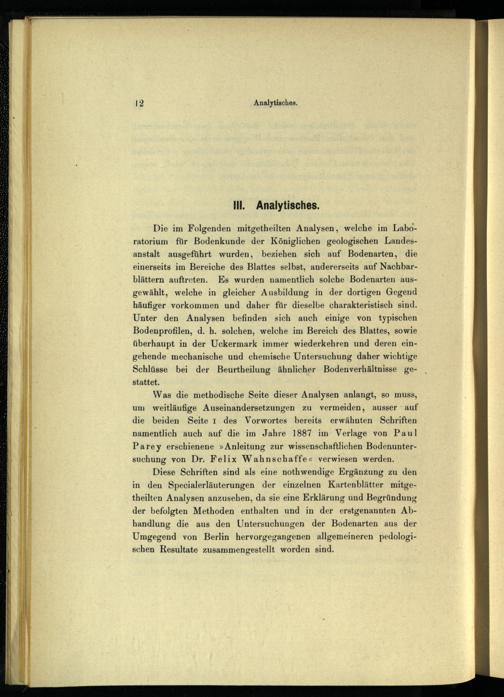 12 Analytisches.

III. Analytisches.

Die im Folgenden mitgetheilten Analysen, welche im Laboratorium für Bodenkunde der Königlichen geologischen Landesanstalt ausgeführt wurden, beziehen sich auf Bodenarten, die einerseits im Bereiche des Blattes selbst, andererseits auf Nachbarblättern auftreten. Es wurden namentlich solche Bodenarten ausgewählt, welche in gleicher Ausbildung in der dortigen Gegend häufiger vorkommen und daher für dieselbe charakteristisch sind. Unter den Analysen befinden sich auch einige von typischen Bodenprofilen, d. h. solchen, welche im Bereich des Blattes, sowie überhaupt in der Uckermark immer wiederkehren und deren eingehende mechanische und chemische Untersuchung daher wichtige Schlüsse bei der Beurtheilung ähnlicher Bodenverhältnisse gestattet.

Was die methodische Seite dieser Analysen anlangt, so muss, um weitläufige Auseinandersetzungen zu vermeiden, ausser auf die beiden Seite I des Vorwortes bereits erwähnten Schriften namentlich auch auf die im Jahre 1887 im Verlage von Paul Parey erschienene »Anleitung zur wissenschaftlichen Bodenuntersuchung von Dr. Felix Wahnschaffe« verwiesen werden.

Diese Schriften sind als eine nothwendige Ergänzung zu den in den Specialerläuterungen der einzelnen Kartenblätter mitgetheilten Analysen anzusehen, da sie eine Erklärung und Begründung der befolgten Methoden enthalten und in der erstgenannten Abhandlung die aus den Untersuchungen der Bodenarten aus der Umgegend von Berlin hervorgegangenen allgemeineren pedologischen Resultate zusammengestellt worden sind.